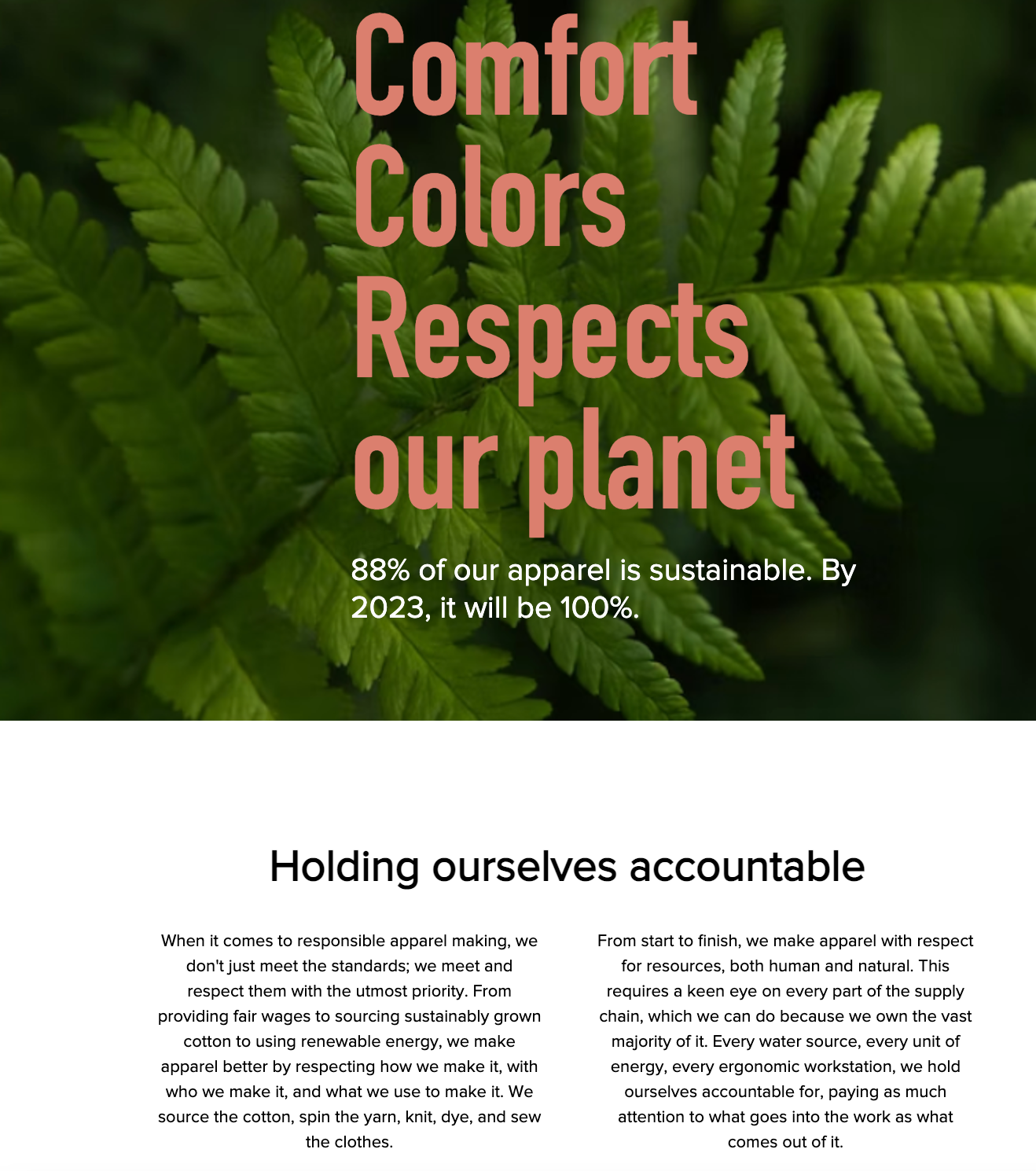 Comfort Colors Respects our planet

88% of our apparel is sustainable. By 2023, it will be 100%.

Holding ourselves accountable

When it comes to responsible apparel making, we don't just meet the standards; we meet and respect them with the utmost priority. From providing fair wages to sourcing sustainably grown cotton to using renewable energy, we make apparel better by respecting how we make it, with who we make it, and what we use to make it. We source the cotton, spin the yarn, knit, dye, and sew the clothes.

From start to finish, we make apparel with respect for resources, both human and natural. This requires a keen eye on every part of the supply chain, which we can do because we own the vast majority of it. Every water source, every unit of energy, every ergonomic workstation, we hold ourselves accountable for, paying as much attention to what goes into the work as what comes out of it.